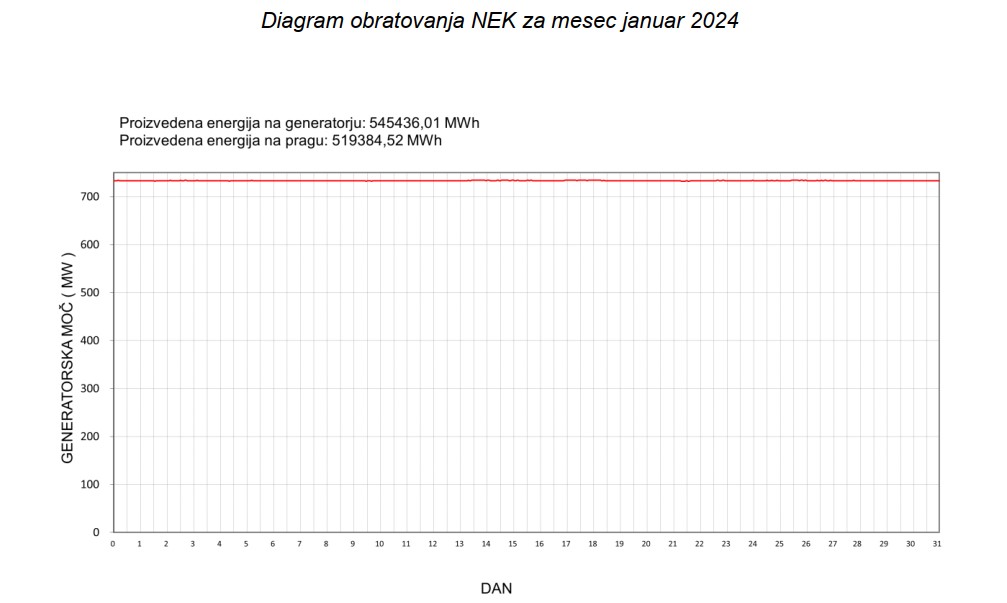 Diagram obratovanja NEK za mesec januar 2024

Proizvedena energija na generatorju: 545436,01 MWh
Proizvedena energija na pragu: 519384,52 MWh

GENERATORSKA MOČ ( MW )

700
600
500
400
300
200
100
0

0 1 2 3 4 5 6 7 8 9 10 11 12 13 14 15 16 17 18 19 20 21 22 23 24 25 26 27 28 29 30 31

DAN